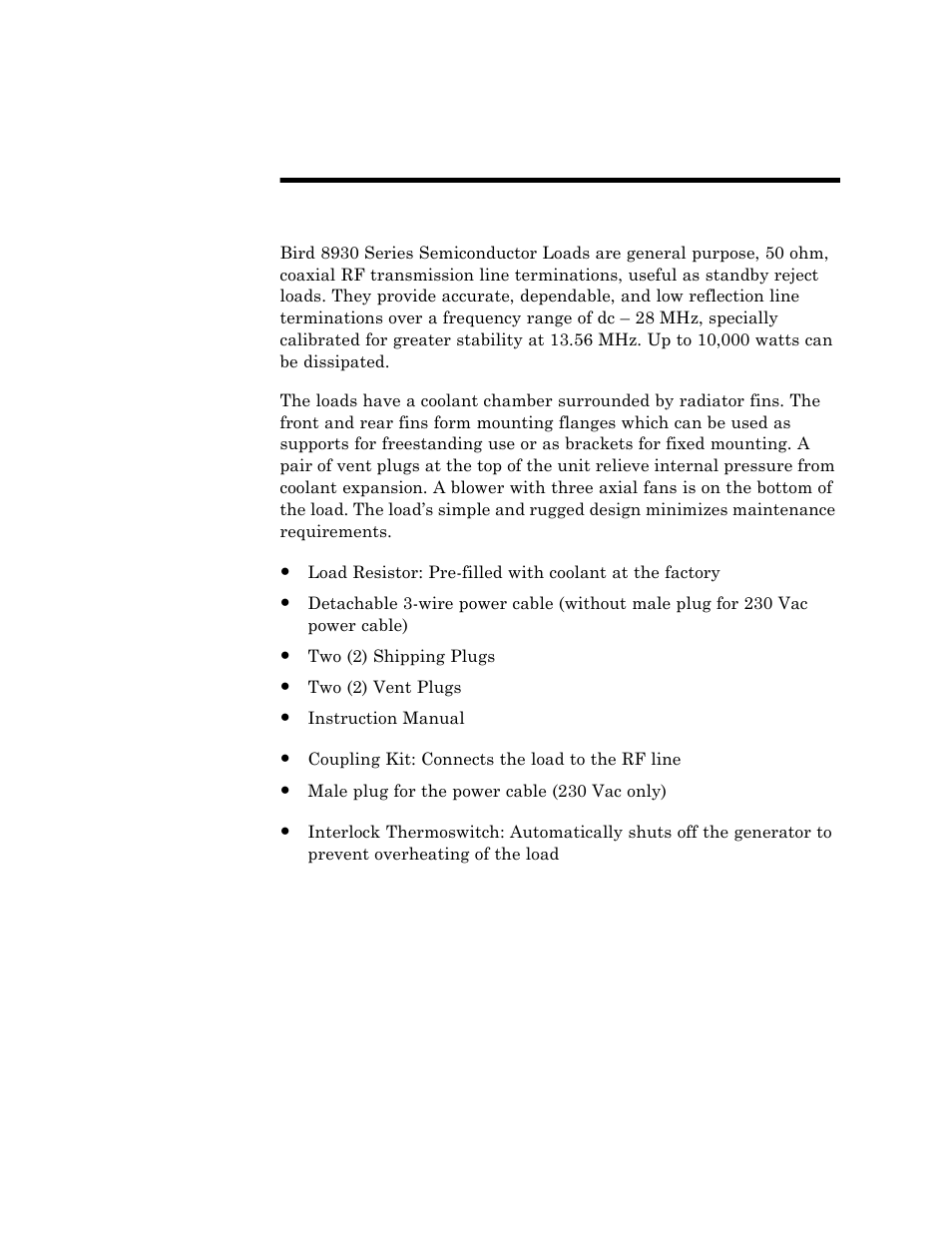 Bird 8930 Series Semiconductor Loads are general purpose, 50 ohm, coaxial RF transmission line terminations, useful as standby reject loads. They provide accurate, dependable, and low reflection line terminations over a frequency range of dc – 28 MHz, specially calibrated for greater stability at 13.56 MHz. Up to 10,000 watts can be dissipated.

The loads have a coolant chamber surrounded by radiator fins. The front and rear fins form mounting flanges which can be used as supports for freestanding use or as brackets for fixed mounting. A pair of vent plugs at the top of the unit relieve internal pressure from coolant expansion. A blower with three axial fans is on the bottom of the load. The load's simple and rugged design minimizes maintenance requirements.

• Load Resistor: Pre-filled with coolant at the factory
• Detachable 3-wire power cable (without male plug for 230 Vac power cable)
• Two (2) Shipping Plugs
• Two (2) Vent Plugs
• Instruction Manual

• Coupling Kit: Connects the load to the RF line
• Male plug for the power cable (230 Vac only)

• Interlock Thermoswitch: Automatically shuts off the generator to prevent overheating of the load